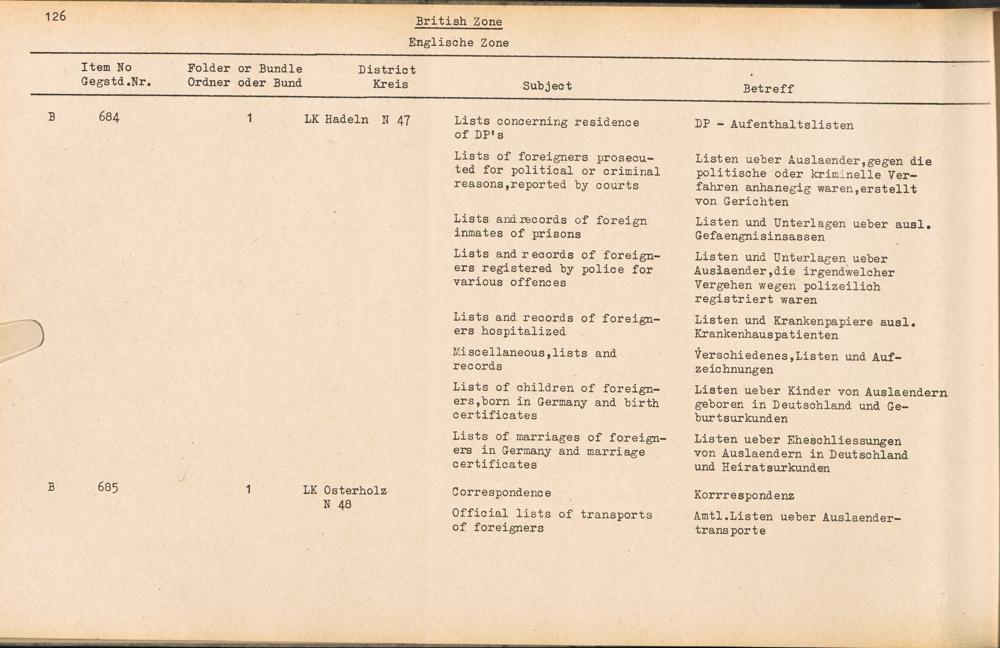 126

British Zone
Englische Zone

| | Item No Gegstd.Nr. | Folder or Bundle Ordner oder Bund | District Kreis | Subject | Betreff |
|---|---|---|---|---|---|
| B | 684 | 1 | LK Hadeln N 47 | Lists concerning residence of DP's | DP - Aufenthaltslisten |
| | | | | Lists of foreigners prosecuted for political or criminal reasons,reported by courts | Listen ueber Auslaender,gegen die politische oder kriminelle Verfahren anhanegig waren,erstellt von Gerichten |
| | | | | Lists and records of foreign inmates of prisons | Listen und Unterlagen ueber ausl. Gefaengnisinsassen |
| | | | | Lists and records of foreigners registered by police for various offences | Listen und Unterlagen ueber Auslaender,die irgendwelcher Vergehen wegen polizeilich registriert waren |
| | | | | Lists and records of foreigners hospitalized | Listen und Krankenpapiere ausl. Krankenhauspatienten |
| | | | | Miscellaneous,lists and records | Verschiedenes,Listen und Aufzeichnungen |
| | | | | Lists of children of foreigners,born in Germany and birth certificates | Listen ueber Kinder von Auslaendern geboren in Deutschland und Geburtsurkunden |
| | | | | Lists of marriages of foreigners in Germany and marriage certificates | Listen ueber Eheschliessungen von Auslaendern in Deutschland und Heiratsurkunden |
| B | 685 | 1 | LK Osterholz N 48 | Correspondence | Korrrespondenz |
| | | | | Official lists of transports of foreigners | Amtl.Listen ueber Auslaendertransporte |